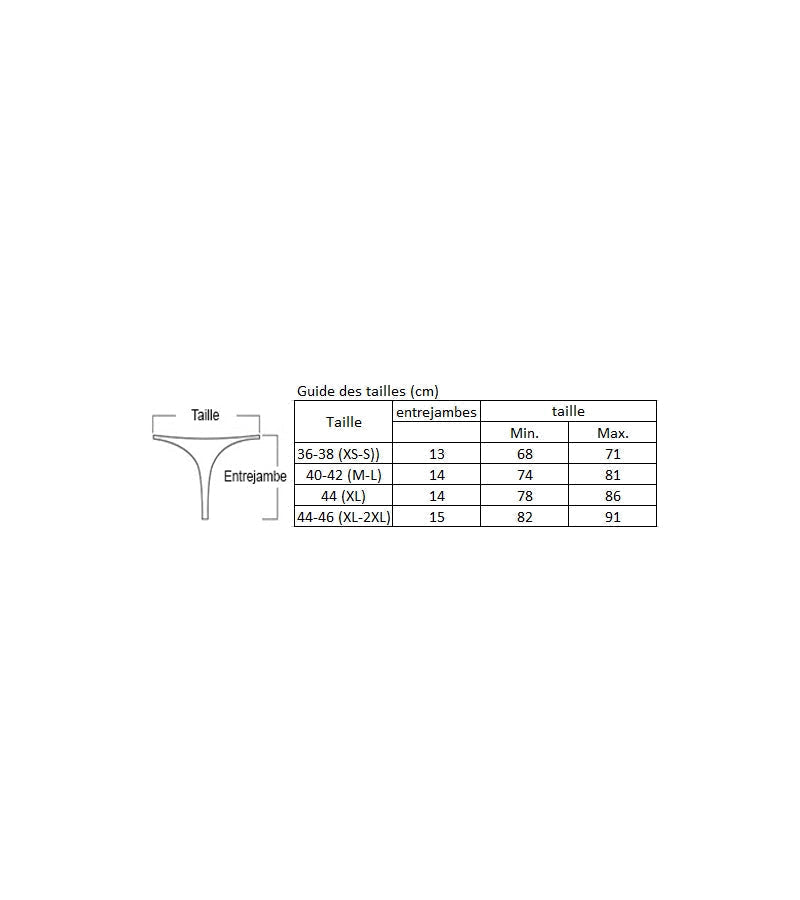 Taille

Entrejambe

Guide des tailles (cm)

| Taille | entrejambes | taille | |
|---|---|---|---|
| | | Min. | Max. |
| 36-38 (XS-S)) | 13 | 68 | 71 |
| 40-42 (M-L) | 14 | 74 | 81 |
| 44 (XL) | 14 | 78 | 86 |
| 44-46 (XL-2XL) | 15 | 82 | 91 |